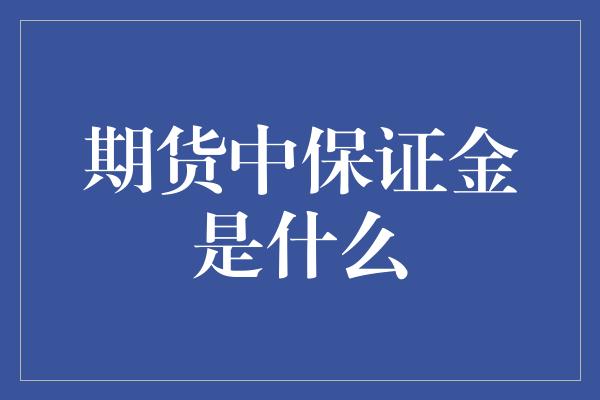 期货中保证金是什么